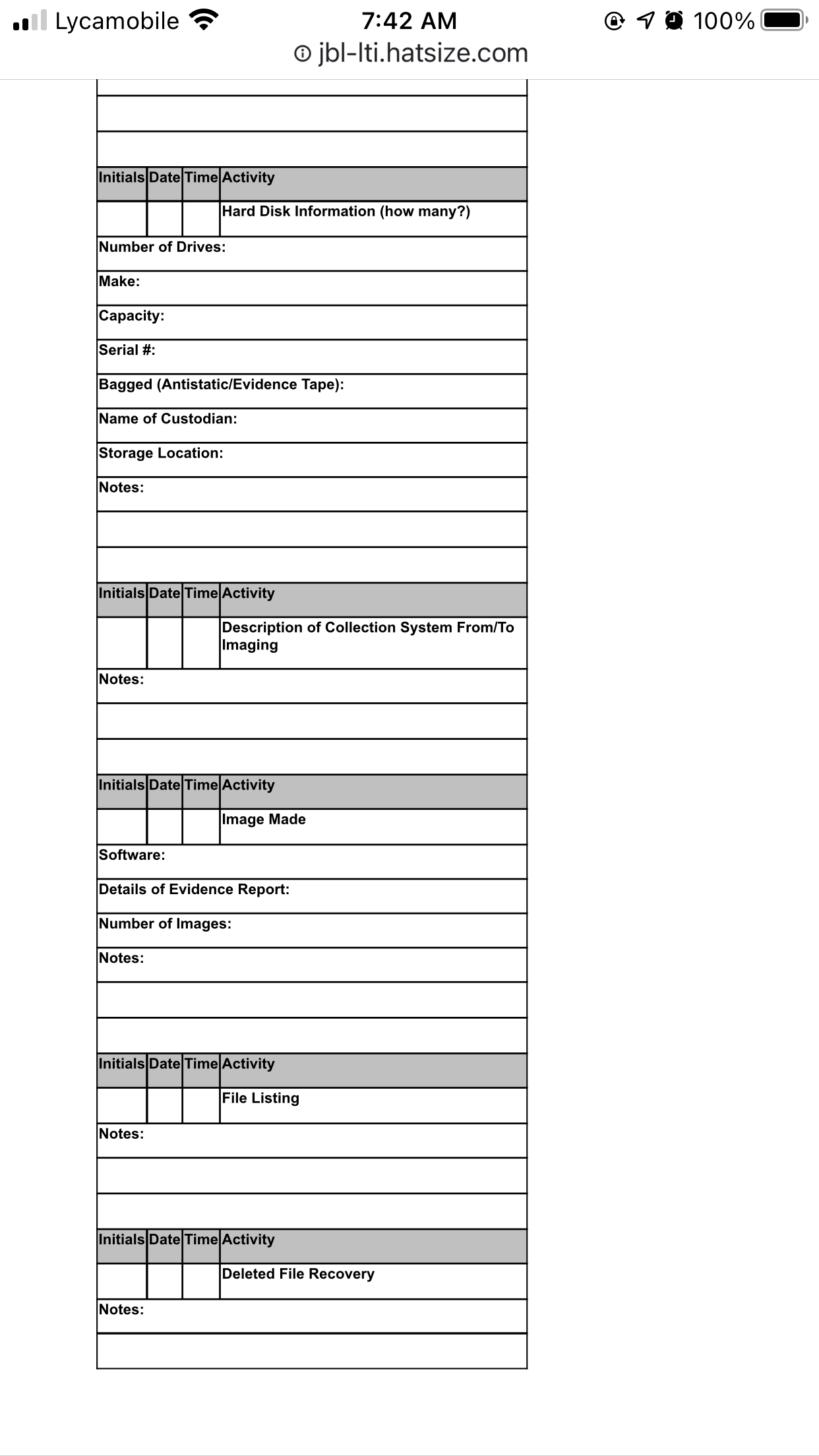 Lycamobile 7:42 AM 100%
jbl-lti.hatsize.com

| Initials | Date | Time | Activity |
|---|---|---|---|
| | | | Hard Disk Information (how many?) |

Number of Drives:

Make:

Capacity:

Serial #:

Bagged (Antistatic/Evidence Tape):

Name of Custodian:

Storage Location:

Notes:

| Initials | Date | Time | Activity |
|---|---|---|---|
| | | | Description of Collection System From/To Imaging |

Notes:

| Initials | Date | Time | Activity |
|---|---|---|---|
| | | | Image Made |

Software:

Details of Evidence Report:

Number of Images:

Notes:

| Initials | Date | Time | Activity |
|---|---|---|---|
| | | | File Listing |

Notes:

| Initials | Date | Time | Activity |
|---|---|---|---|
| | | | Deleted File Recovery |

Notes: